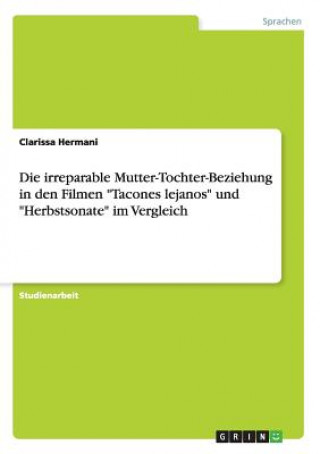 Sprachen

Clarissa Hermani

Die irreparable Mutter-Tochter-Beziehung in den Filmen "Tacones lejanos" und "Herbstsonate" im Vergleich

Studienarbeit

GRIN